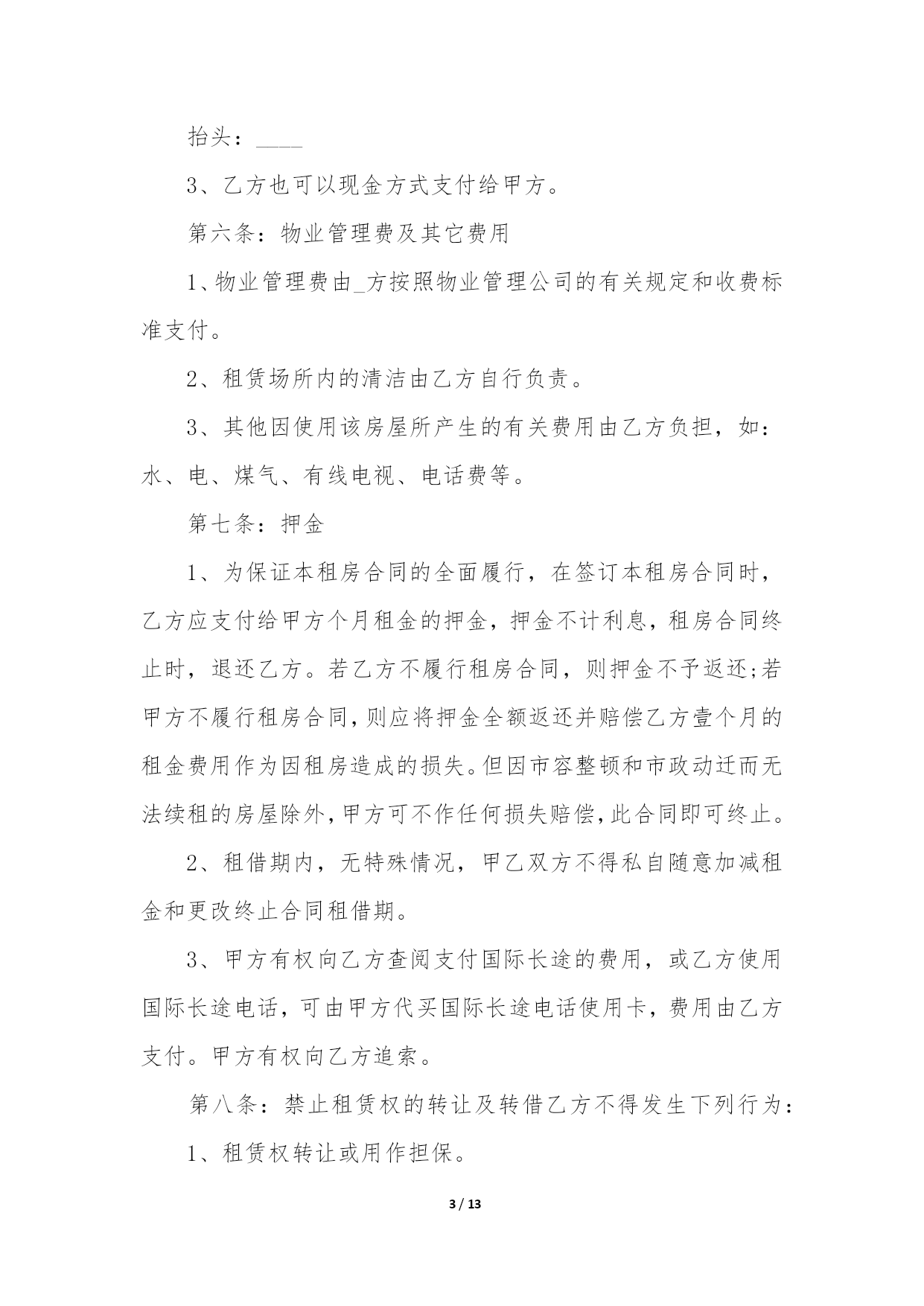 抬头：____

3、乙方也可以现金方式支付给甲方。

第六条：物业管理费及其它费用

1、物业管理费由_方按照物业管理公司的有关规定和收费标准支付。

2、租赁场所内的清洁由乙方自行负责。

3、其他因使用该房屋所产生的有关费用由乙方负担，如：水、电、煤气、有线电视、电话费等。

第七条：押金

1、为保证本租房合同的全面履行，在签订本租房合同时，乙方应支付给甲方个月租金的押金，押金不计利息，租房合同终止时，退还乙方。若乙方不履行租房合同，则押金不予返还;若甲方不履行租房合同，则应将押金全额返还并赔偿乙方壹个月的租金费用作为因租房造成的损失。但因市容整顿和市政动迁而无法续租的房屋除外，甲方可不作任何损失赔偿，此合同即可终止。

2、租借期内，无特殊情况，甲乙双方不得私自随意加减租金和更改终止合同租借期。

3、甲方有权向乙方查阅支付国际长途的费用，或乙方使用国际长途电话，可由甲方代买国际长途电话使用卡，费用由乙方支付。甲方有权向乙方追索。

第八条：禁止租赁权的转让及转借乙方不得发生下列行为：

1、租赁权转让或用作担保。

3 / 13